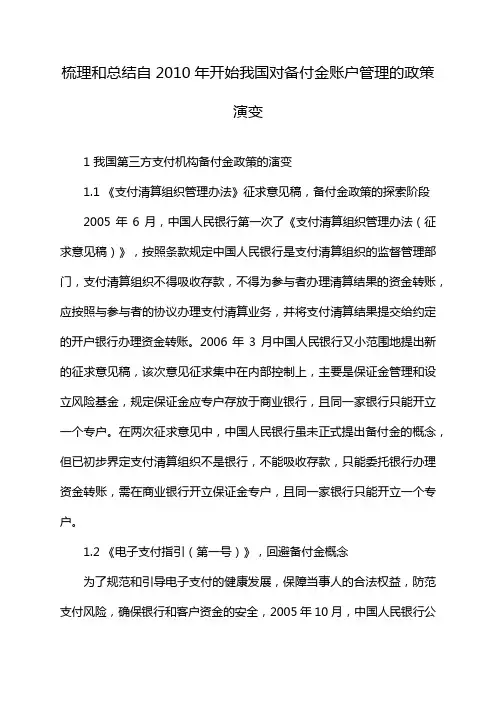 梳理和总结自 2010 年开始我国对备付金账户管理的政策演变

1 我国第三方支付机构备付金政策的演变

1.1 《支付清算组织管理办法》征求意见稿，备付金政策的探索阶段

2005 年 6 月，中国人民银行第一次了《支付清算组织管理办法（征求意见稿）》，按照条款规定中国人民银行是支付清算组织的监督管理部门，支付清算组织不得吸收存款，不得为参与者办理清算结果的资金转账，应按照与参与者的协议办理支付清算业务，并将支付清算结果提交给约定的开户银行办理资金转账。2006 年 3 月中国人民银行又小范围地提出新的征求意见稿，该次意见征求集中在内部控制上，主要是保证金管理和设立风险基金，规定保证金应专户存放于商业银行，且同一家银行只能开立一个专户。在两次征求意见中，中国人民银行虽未正式提出备付金的概念，但已初步界定支付清算组织不是银行，不能吸收存款，只能委托银行办理资金转账，需在商业银行开立保证金专户，且同一家银行只能开立一个专户。

1.2 《电子支付指引（第一号）》，回避备付金概念

为了规范和引导电子支付的健康发展，保障当事人的合法权益，防范支付风险，确保银行和客户资金的安全，2005 年 10 月，中国人民银行公